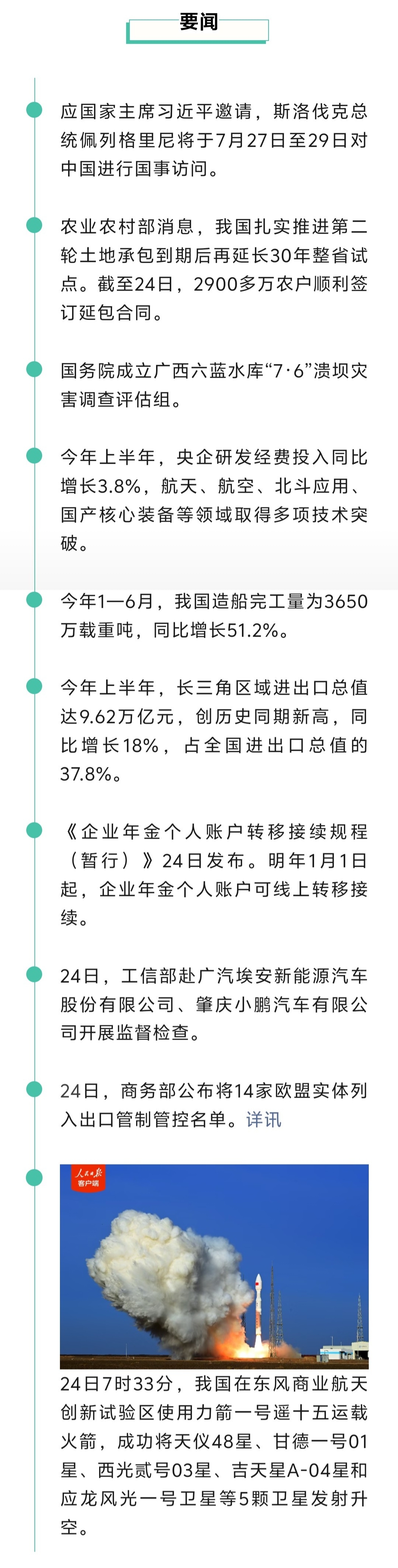 要闻

应国家主席习近平邀请，斯洛伐克总统佩列格里尼将于7月27日至29日对中国进行国事访问。

农业农村部消息，我国扎实推进第二轮土地承包到期后再延长30年整省试点。截至24日，2900多万农户顺利签订延包合同。

国务院成立广西六蓝水库“7·6”溃坝灾害调查评估组。

今年上半年，央企研发经费投入同比增长3.8%，航天、航空、北斗应用、国产核心装备等领域取得多项技术突破。

今年1—6月，我国造船完工量为3650万载重吨，同比增长51.2%。

今年上半年，长三角区域进出口总值达9.62万亿元，创历史同期新高，同比增长18%，占全国进出口总值的37.8%。

《企业年金个人账户转移接续规程（暂行）》24日发布。明年1月1日起，企业年金个人账户可线上转移接续。

24日，工信部赴广汽埃安新能源汽车股份有限公司、肇庆小鹏汽车有限公司开展监督检查。

24日，商务部公布将14家欧盟实体列入出口管制管控名单。详讯

人民日报
客户端

24日7时33分，我国在东风商业航天创新试验区使用力箭一号遥十五运载火箭，成功将天仪48星、甘德一号01星、西光贰号03星、吉天星A-04星和应龙风光一号卫星等5颗卫星发射升空。